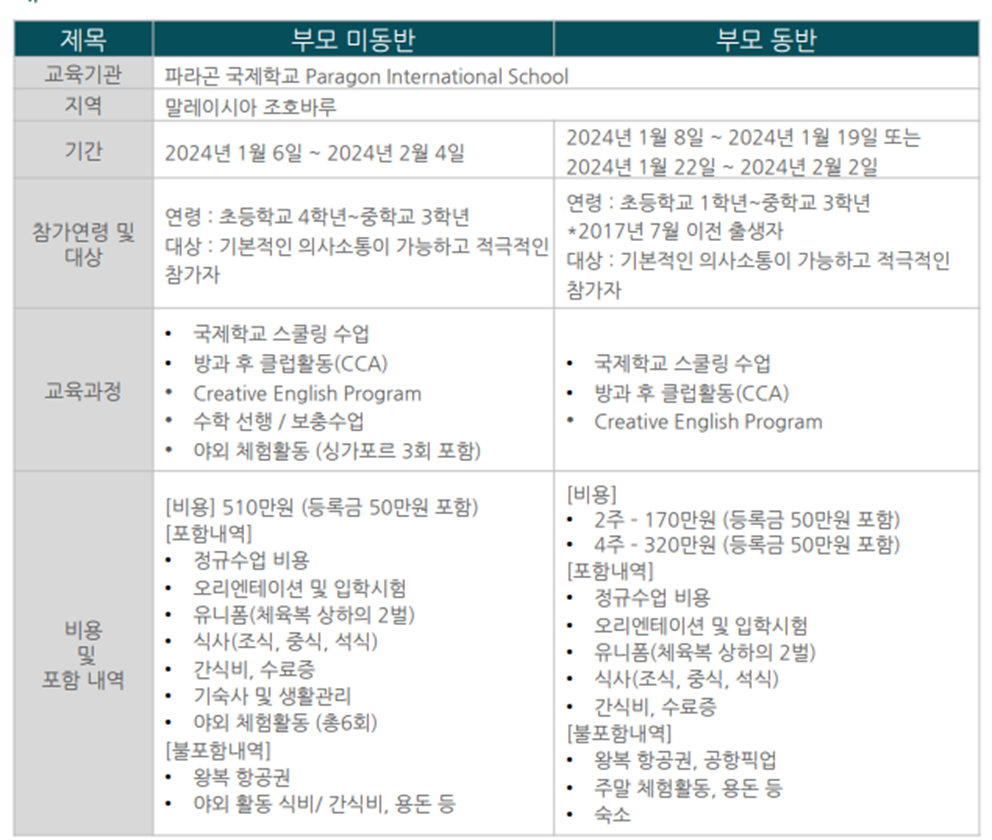 | 제목 | 부모 미동반 | 부모 동반 |
|---|---|---|
| 교육기관 | 파라곤 국제학교 Paragon International School | |
| 지역 | 말레이시아 조호바루 | |
| 기간 | 2024년 1월 6일 ~ 2024년 2월 4일 | 2024년 1월 8일 ~ 2024년 1월 19일 또는 2024년 1월 22일 ~ 2024년 2월 2일 |
| 참가연령 및 대상 | 연령 : 초등학교 4학년~중학교 3학년 대상 : 기본적인 의사소통이 가능하고 적극적인 참가자 | 연령 : 초등학교 1학년~중학교 3학년 *2017년 7월 이전 출생자 대상 : 기본적인 의사소통이 가능하고 적극적인 참가자 |
| 교육과정 | • 국제학교 스쿨링 수업 • 방과 후 클럽활동(CCA) • Creative English Program • 수학 선행 / 보충수업 • 야외 체험활동 (싱가포르 3회 포함) | • 국제학교 스쿨링 수업 • 방과 후 클럽활동(CCA) • Creative English Program |
| 비용 및 포함 내역 | [비용] 510만원 (등록금 50만원 포함) [포함내역] • 정규수업 비용 • 오리엔테이션 및 입학시험 • 유니폼(체육복 상하의 2벌) • 식사(조식, 중식, 석식) • 간식비, 수료증 • 기숙사 및 생활관리 • 야외 체험활동 (총6회) [불포함내역] • 왕복 항공권 • 야외 활동 식비/ 간식비, 용돈 등 | [비용] • 2주 - 170만원 (등록금 50만원 포함) • 4주 - 320만원 (등록금 50만원 포함) [포함내역] • 정규수업 비용 • 오리엔테이션 및 입학시험 • 유니폼(체육복 상하의 2벌) • 식사(조식, 중식, 석식) • 간식비, 수료증 [불포함내역] • 왕복 항공권, 공항픽업 • 주말 체험활동, 용돈 등 • 숙소 |